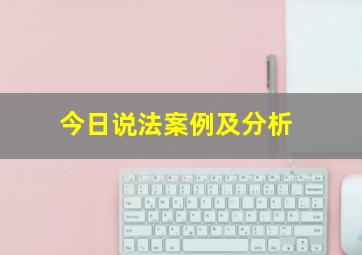 今日说法案例及分析